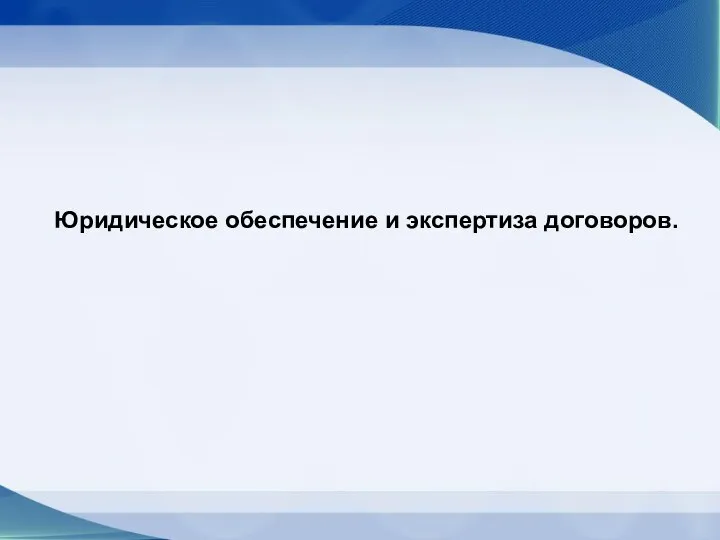 Юридическое обеспечение и экспертиза договоров.